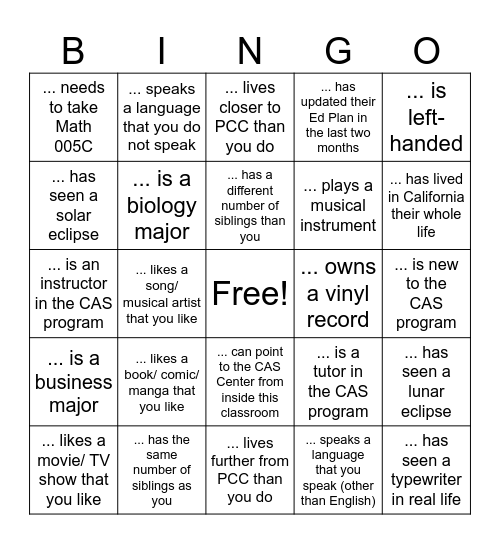 | B | I | N | G | O |
|---|---|---|---|---|
| ... needs to take Math 005C | ... speaks a language that you do not speak | ... lives closer to PCC than you do | ... has updated their Ed Plan in the last two months | ... is left-handed |
| ... has seen a solar eclipse | ... is a biology major | ... has a different number of siblings than you | ... plays a musical instrument | ... has lived in California their whole life |
| ... is an instructor in the CAS program | ... likes a song/ musical artist that you like | Free! | ... owns a vinyl record | ... is new to the CAS program |
| ... is a business major | ... likes a book/ comic/ manga that you like | ... can point to the CAS Center from inside this classroom | ... is a tutor in the CAS program | ... has seen a lunar eclipse |
| ... likes a movie/ TV show that you like | ... has the same number of siblings as you | ... lives further from PCC than you do | ... speaks a language that you speak (other than English) | ... has seen a typewriter in real life |